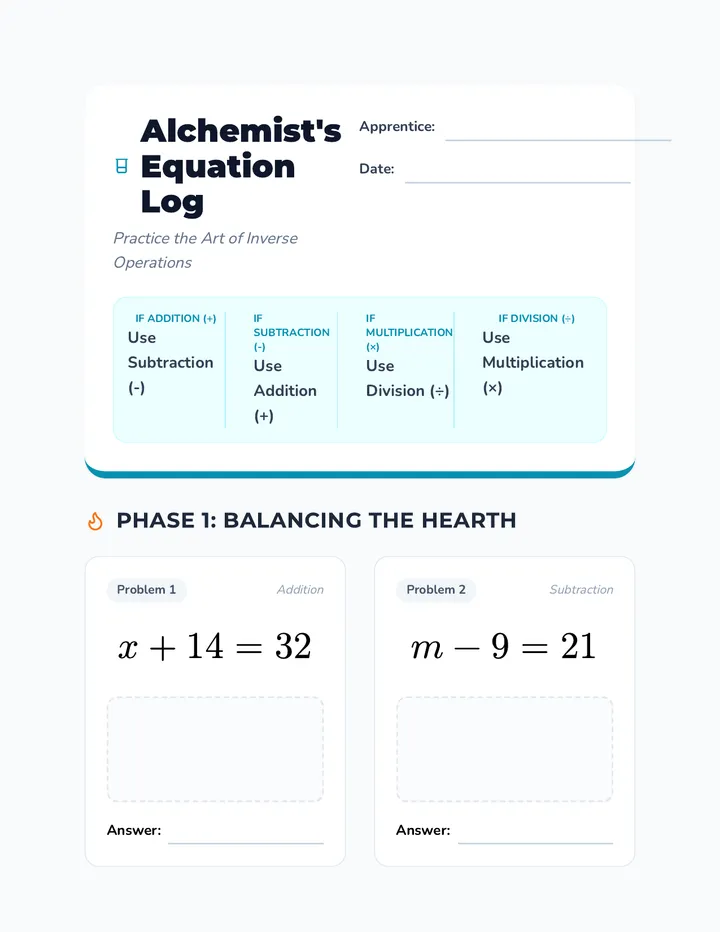 Alchemist's Equation Log

Apprentice:

Date:

Practice the Art of Inverse Operations

IF ADDITION (+)
Use Subtraction (-)

IF SUBTRACTION (-)
Use Addition (+)

IF MULTIPLICATION (×)
Use Division (÷)

IF DIVISION (÷)
Use Multiplication (×)

PHASE 1: BALANCING THE HEARTH

Problem 1
Addition
$x + 14 = 32$
Answer:

Problem 2
Subtraction
$m - 9 = 21$
Answer: